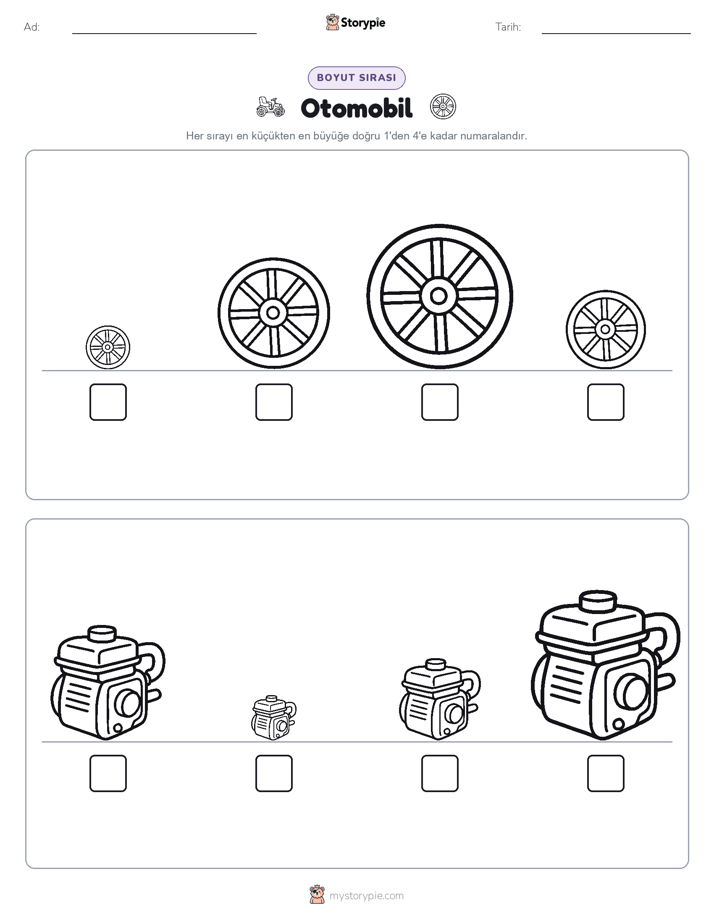 Ad:

Storypie

Tarih:

BOYUT SIRASI

Otomobil

Her sırayı en küçükten en büyüğe doğru 1'den 4'e kadar numaralandır.

mystorypie.com